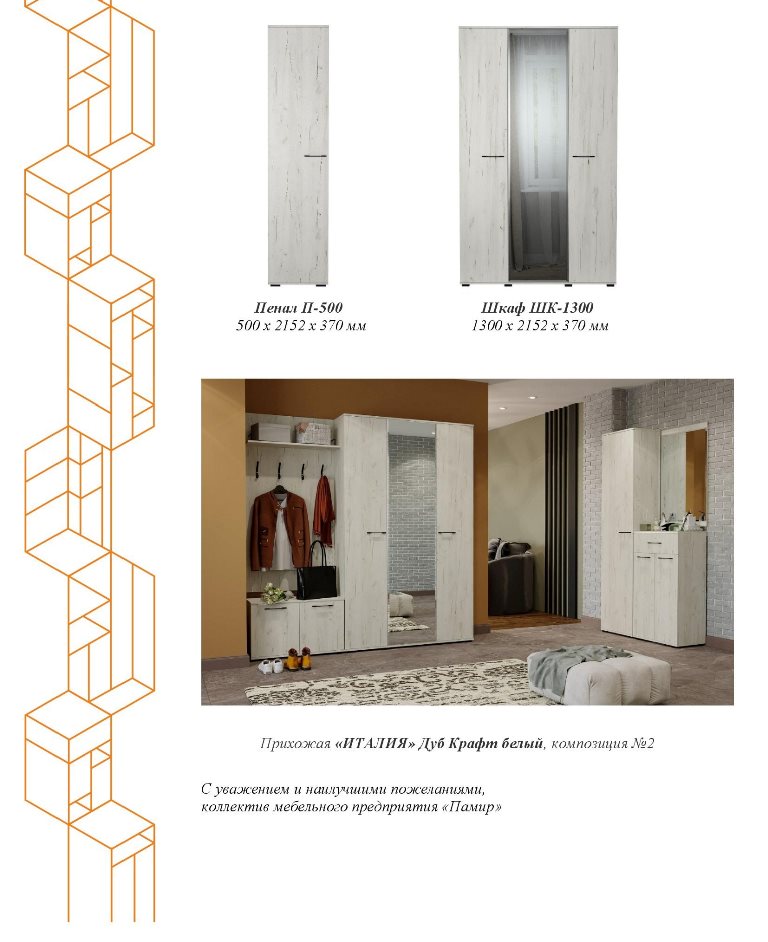 Пенал П-500
500 х 2152 х 370 мм

Шкаф ШК-1300
1300 х 2152 х 370 мм

Прихожая «ИТАЛИЯ» Дуб Крафт белый, композиция №2

С уважением и наилучшими пожеланиями,
коллектив мебельного предприятия «Памир»